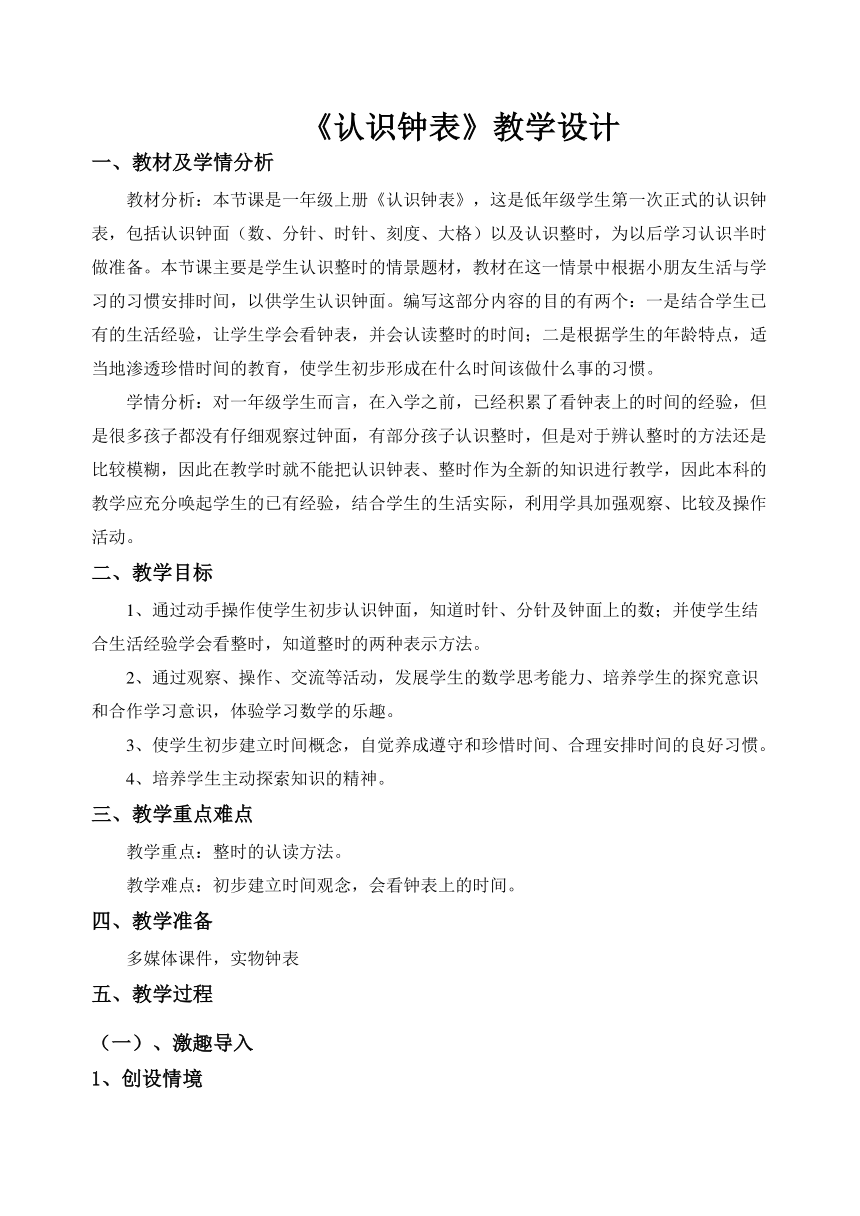 《认识钟表》教学设计

一、教材及学情分析

教材分析：本节课是一年级上册《认识钟表》，这是低年级学生第一次正式的认识钟表，包括认识钟面（数、分针、时针、刻度、大格）以及认识整时，为以后学习认识半时做准备。本节课主要是学生认识整时的情景题材，教材在这一情景中根据小朋友生活与学习的习惯安排时间，以供学生认识钟面。编写这部分内容的目的有两个：一是结合学生已有的生活经验，让学生学会看钟表，并会认读整时的时间；二是根据学生的年龄特点，适当地渗透珍惜时间的教育，使学生初步形成在什么时间该做什么事的习惯。

学情分析：对一年级学生而言，在入学之前，已经积累了看钟表上的时间的经验，但是很多孩子都没有仔细观察过钟面，有部分孩子认识整时，但是对于辨认整时的方法还是比较模糊，因此在教学时就不能把认识钟表、整时作为全新的知识进行教学，因此本科的教学应充分唤起学生的已有经验，结合学生的生活实际，利用学具加强观察、比较及操作活动。

二、教学目标

1、通过动手操作使学生初步认识钟面，知道时针、分针及钟面上的数；并使学生结合生活经验学会看整时，知道整时的两种表示方法。

2、通过观察、操作、交流等活动，发展学生的数学思考能力、培养学生的探究意识和合作学习意识，体验学习数学的乐趣。

3、使学生初步建立时间概念，自觉养成遵守和珍惜时间、合理安排时间的良好习惯。

4、培养学生主动探索知识的精神。

三、教学重点难点

教学重点：整时的认读方法。

教学难点：初步建立时间观念，会看钟表上的时间。

四、教学准备

多媒体课件，实物钟表

五、教学过程

（一）、激趣导入

1、创设情境